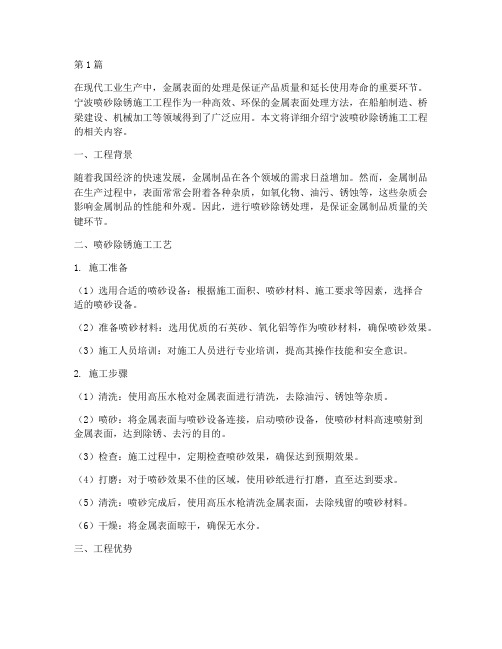 第1篇

在现代工业生产中，金属表面的处理是保证产品质量和延长使用寿命的重要环节。宁波喷砂除锈施工工程作为一种高效、环保的金属表面处理方法，在船舶制造、桥梁建设、机械加工等领域得到了广泛应用。本文将详细介绍宁波喷砂除锈施工工程的相关内容。

一、工程背景

随着我国经济的快速发展，金属制品在各个领域的需求日益增加。然而，金属制品在生产过程中，表面常常会附着各种杂质，如氧化物、油污、锈蚀等，这些杂质会影响金属制品的性能和外观。因此，进行喷砂除锈处理，是保证金属制品质量的关键环节。

二、喷砂除锈施工工艺

1. 施工准备

（1）选用合适的喷砂设备：根据施工面积、喷砂材料、施工要求等因素，选择合适的喷砂设备。

（2）准备喷砂材料：选用优质的石英砂、氧化铝等作为喷砂材料，确保喷砂效果。

（3）施工人员培训：对施工人员进行专业培训，提高其操作技能和安全意识。

2. 施工步骤

（1）清洗：使用高压水枪对金属表面进行清洗，去除油污、锈蚀等杂质。

（2）喷砂：将金属表面与喷砂设备连接，启动喷砂设备，使喷砂材料高速喷射到金属表面，达到除锈、去污的目的。

（3）检查：施工过程中，定期检查喷砂效果，确保达到预期效果。

（4）打磨：对于喷砂效果不佳的区域，使用砂纸进行打磨，直至达到要求。

（5）清洗：喷砂完成后，使用高压水枪清洗金属表面，去除残留的喷砂材料。

（6）干燥：将金属表面晾干，确保无水分。

三、工程优势